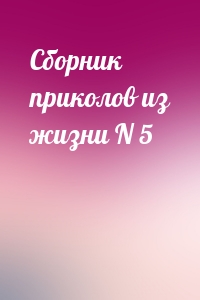 Сборник приколов из жизни N 5